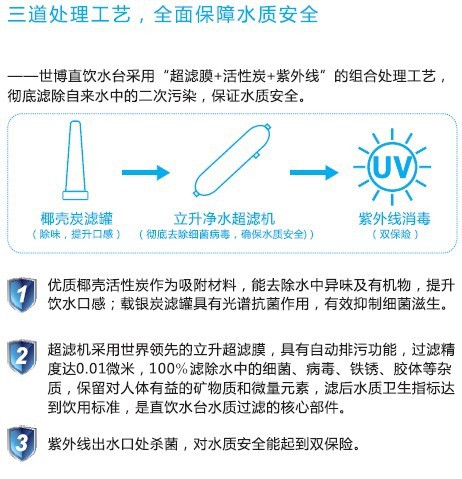 三道处理工艺，全面保障水质安全

——世博直饮水台采用“超滤膜+活性炭+紫外线”的组合处理工艺，彻底滤除自来水中的二次污染，保证水质安全。

椰壳炭滤罐
（除味，提升口感）

立升净水超滤机
（彻底去除细菌病毒，确保水质安全））

UV
紫外线消毒
（双保险）

1
优质椰壳活性炭作为吸附材料，能去除水中异味及有机物，提升饮水口感；载银炭滤罐具有光谱抗菌作用，有效抑制细菌滋生。

2
超滤机采用世界领先的立升超滤膜，具有自动排污功能，过滤精度达0.01微米，100%滤除水中的细菌、病毒、铁锈、胶体等杂质，保留对人体有益的矿物质和微量元素，滤后水质卫生指标达到饮用标准，是直饮水台水质过滤的核心部件。

3
紫外线出水口处杀菌，对水质安全能起到双保险。